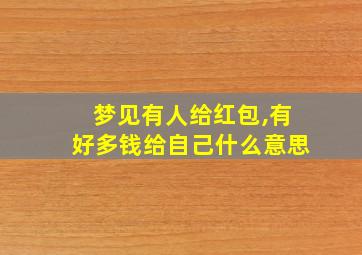 梦见有人给红包,有好多钱给自己什么意思